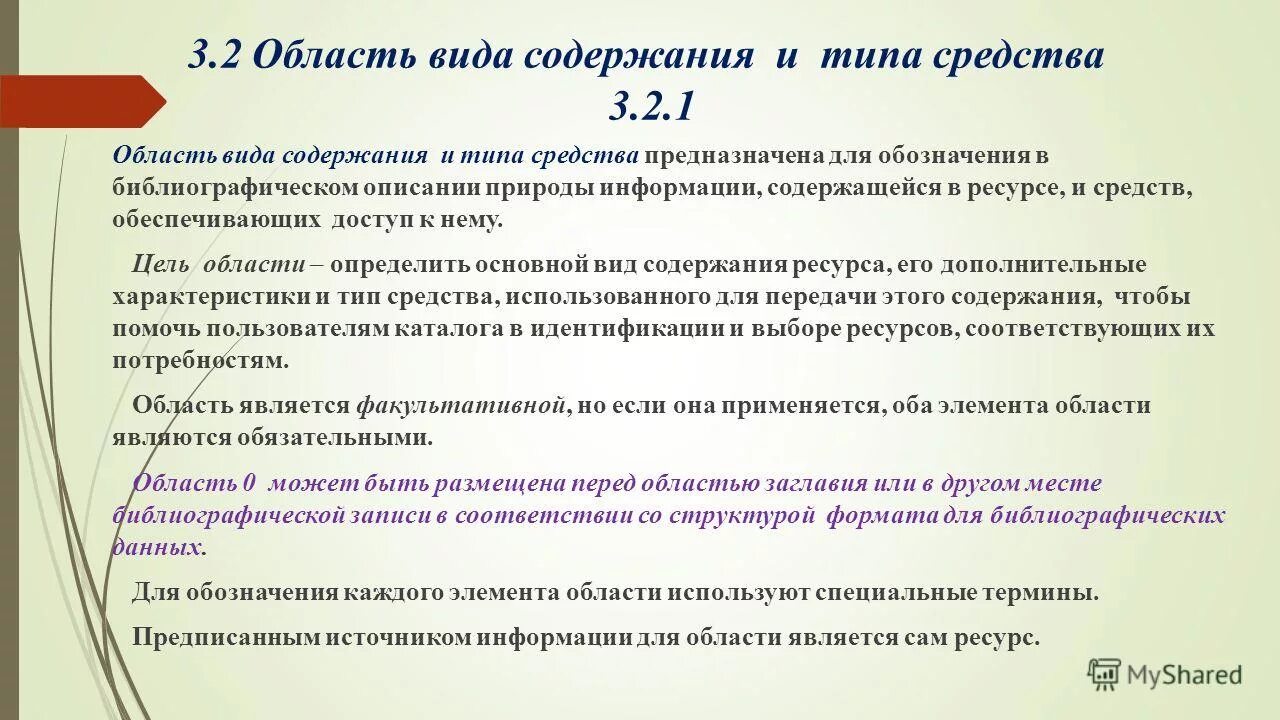 3.2 Область вида содержания и типа средства
3.2.1

Область вида содержания и типа средства предназначена для обозначения в библиографическом описании природы информации, содержащейся в ресурсе, и средств, обеспечивающих доступ к нему.

Цель области – определить основной вид содержания ресурса, его дополнительные характеристики и тип средства, использованного для передачи этого содержания, чтобы помочь пользователям каталога в идентификации и выборе ресурсов, соответствующих их потребностям.

Область является факультативной, но если она применяется, оба элемента области являются обязательными.

Область 0 может быть размещена перед областью заглавия или в другом месте библиографической записи в соответствии со структурой формата для библиографических данных.

Для обозначения каждого элемента области используют специальные термины.

Предписанным источником информации для области является сам ресурс.

MyShared